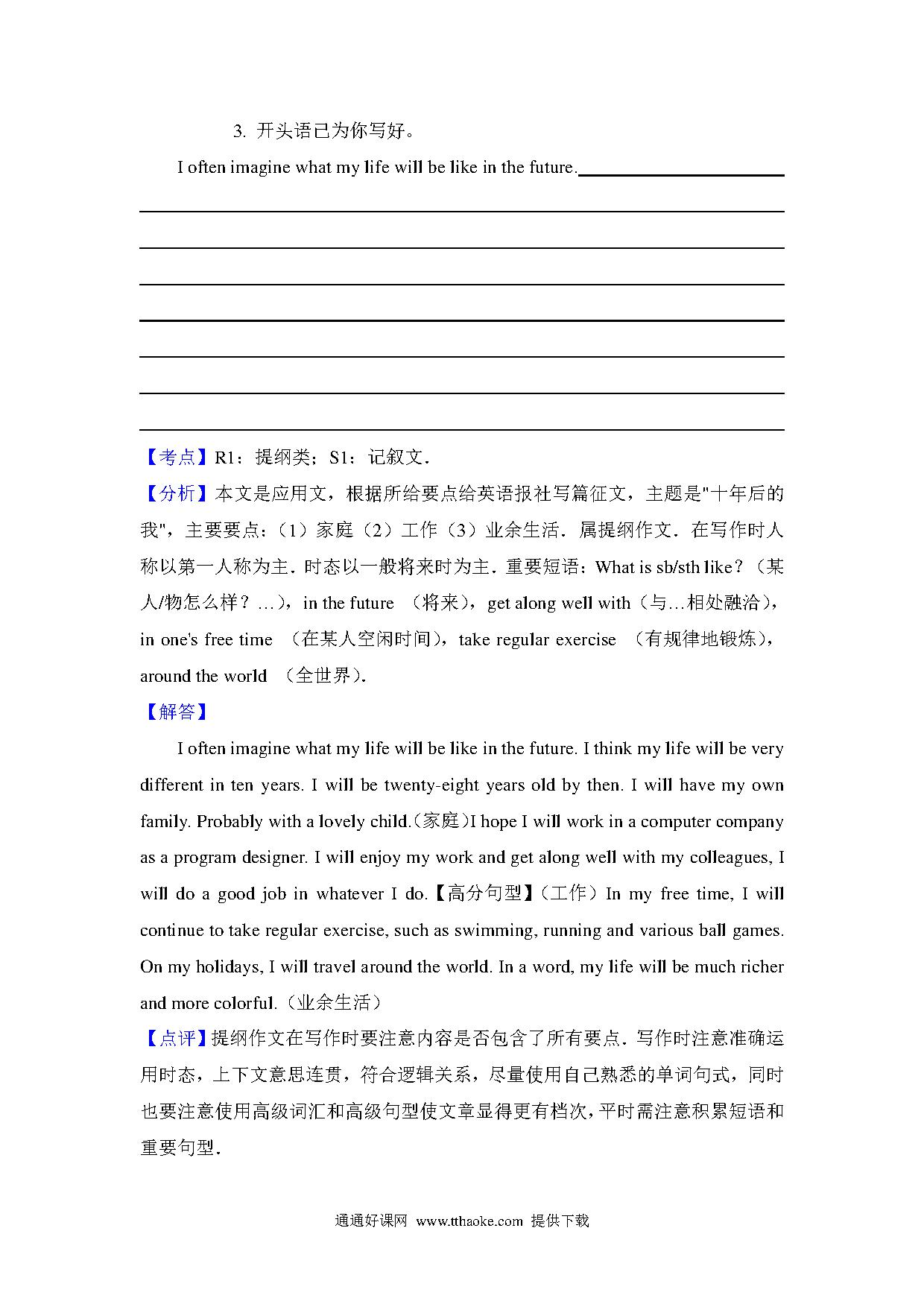 3. 开头语已为你写好。

I often imagine what my life will be like in the future.

【考点】R1：提纲类；S1：记叙文．

【分析】本文是应用文，根据所给要点给英语报社写篇征文，主题是"十年后的我"，主要要点：（1）家庭（2）工作（3）业余生活．属提纲作文．在写作时人称以第一人称为主．时态以一般将来时为主．重要短语：What is sb/sth like？（某人/物怎么样？…），in the future （将来），get along well with（与…相处融洽），in one's free time （在某人空闲时间），take regular exercise （有规律地锻炼），around the world （全世界）．

【解答】

I often imagine what my life will be like in the future. I think my life will be very different in ten years. I will be twenty-eight years old by then. I will have my own family. Probably with a lovely child.(家庭)I hope I will work in a computer company as a program designer. I will enjoy my work and get along well with my colleagues, I will do a good job in whatever I do.【高分句型】（工作）In my free time, I will continue to take regular exercise, such as swimming, running and various ball games. On my holidays, I will travel around the world. In a word, my life will be much richer and more colorful.（业余生活）

【点评】提纲作文在写作时要注意内容是否包含了所有要点．写作时注意准确运用时态，上下文意思连贯，符合逻辑关系，尽量使用自己熟悉的单词句式，同时也要注意使用高级词汇和高级句型使文章显得更有档次，平时需注意积累短语和重要句型．

通通好课网 www.tthaoke.com 提供下载